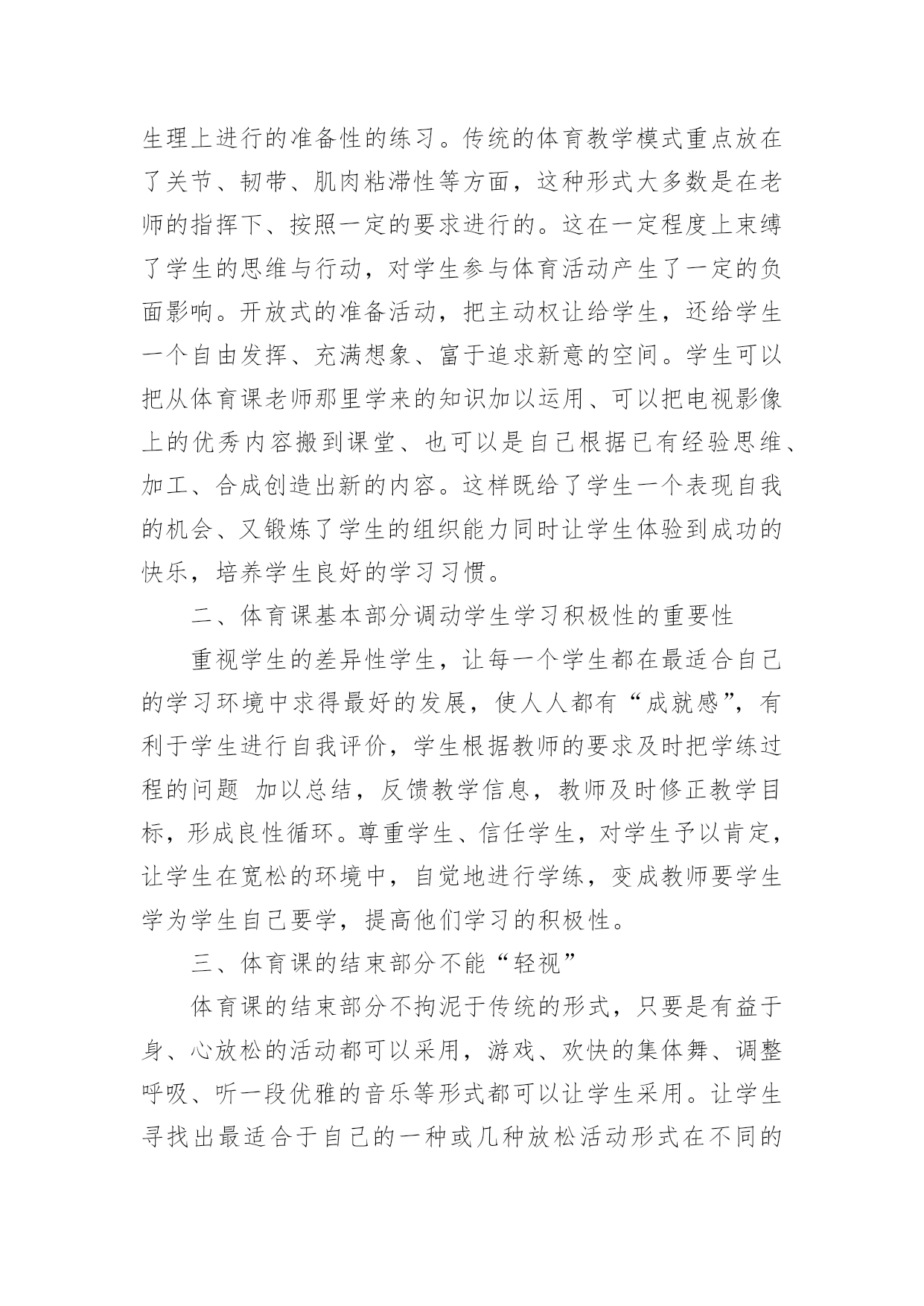 生理上进行的准备性的练习。传统的体育教学模式重点放在了关节、韧带、肌肉粘滞性等方面，这种形式大多数是在老师的指挥下、按照一定的要求进行的。这在一定程度上束缚了学生的思维与行动，对学生参与体育活动产生了一定的负面影响。开放式的准备活动，把主动权让给学生，还给学生一个自由发挥、充满想象、富于追求新意的空间。学生可以把从体育课老师那里学来的知识加以运用、可以把电视影像上的优秀内容搬到课堂、也可以是自己根据已有经验思维、加工、合成创造出新的内容。这样既给了学生一个表现自我的机会、又锻炼了学生的组织能力同时让学生体验到成功的快乐，培养学生良好的学习习惯。

二、体育课基本部分调动学生学习积极性的重要性

重视学生的差异性学生，让每一个学生都在最适合自己的学习环境中求得最好的发展，使人人都有“成就感”，有利于学生进行自我评价，学生根据教师的要求及时把学练过程的问题 加以总结，反馈教学信息，教师及时修正教学目标，形成良性循环。尊重学生、信任学生，对学生予以肯定，让学生在宽松的环境中，自觉地进行学练，变成教师要学生学为学生自己要学，提高他们学习的积极性。

三、体育课的结束部分不能“轻视”

体育课的结束部分不拘泥于传统的形式，只要是有益于身、心放松的活动都可以采用，游戏、欢快的集体舞、调整呼吸、听一段优雅的音乐等形式都可以让学生采用。让学生寻找出最适合于自己的一种或几种放松活动形式在不同的